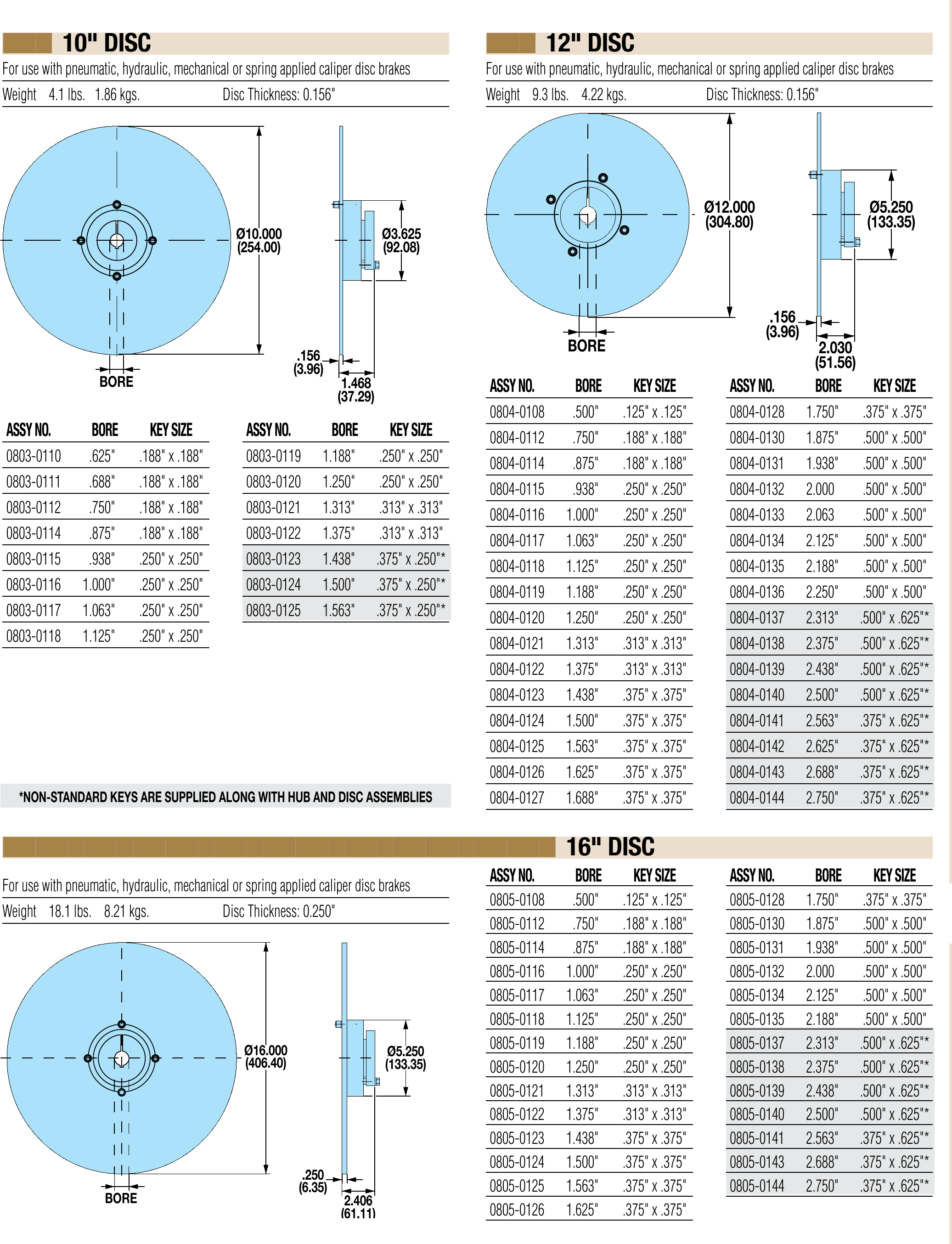 10" DISC

For use with pneumatic, hydraulic, mechanical or spring applied caliper disc brakes

Weight 4.1 lbs. 1.86 kgs. Disc Thickness: 0.156"

Ø10.000
(254.00)

BORE

Ø3.625
(92.08)

.156
(3.96)

1.468
(37.29)

| ASSY NO. | BORE | KEY SIZE |
|---|---|---|
| 0803-0110 | .625" | .188" x .188" |
| 0803-0111 | .688" | .188" x .188" |
| 0803-0112 | .750" | .188" x .188" |
| 0803-0114 | .875" | .188" x .188" |
| 0803-0115 | .938" | .250" x .250" |
| 0803-0116 | 1.000" | .250" x .250" |
| 0803-0117 | 1.063" | .250" x .250" |
| 0803-0118 | 1.125" | .250" x .250" |

| ASSY NO. | BORE | KEY SIZE |
|---|---|---|
| 0803-0119 | 1.188" | .250" x .250" |
| 0803-0120 | 1.250" | .250" x .250" |
| 0803-0121 | 1.313" | .313" x .313" |
| 0803-0122 | 1.375" | .313" x .313" |
| 0803-0123 | 1.438" | .375" x .250"* |
| 0803-0124 | 1.500" | .375" x .250"* |
| 0803-0125 | 1.563" | .375" x .250"* |

*NON-STANDARD KEYS ARE SUPPLIED ALONG WITH HUB AND DISC ASSEMBLIES

12" DISC

For use with pneumatic, hydraulic, mechanical or spring applied caliper disc brakes

Weight 9.3 lbs. 4.22 kgs. Disc Thickness: 0.156"

Ø12.000
(304.80)

BORE

Ø5.250
(133.35)

.156
(3.96)

2.030
(51.56)

| ASSY NO. | BORE | KEY SIZE |
|---|---|---|
| 0804-0108 | .500" | .125" x .125" |
| 0804-0112 | .750" | .188" x .188" |
| 0804-0114 | .875" | .188" x .188" |
| 0804-0115 | .938" | .250" x .250" |
| 0804-0116 | 1.000" | .250" x .250" |
| 0804-0117 | 1.063" | .250" x .250" |
| 0804-0118 | 1.125" | .250" x .250" |
| 0804-0119 | 1.188" | .250" x .250" |
| 0804-0120 | 1.250" | .250" x .250" |
| 0804-0121 | 1.313" | .313" x .313" |
| 0804-0122 | 1.375" | .313" x .313" |
| 0804-0123 | 1.438" | .375" x .375" |
| 0804-0124 | 1.500" | .375" x .375" |
| 0804-0125 | 1.563" | .375" x .375" |
| 0804-0126 | 1.625" | .375" x .375" |
| 0804-0127 | 1.688" | .375" x .375" |

| ASSY NO. | BORE | KEY SIZE |
|---|---|---|
| 0804-0128 | 1.750" | .375" x .375" |
| 0804-0130 | 1.875" | .500" x .500" |
| 0804-0131 | 1.938" | .500" x .500" |
| 0804-0132 | 2.000 | .500" x .500" |
| 0804-0133 | 2.063 | .500" x .500" |
| 0804-0134 | 2.125" | .500" x .500" |
| 0804-0135 | 2.188" | .500" x .500" |
| 0804-0136 | 2.250" | .500" x .500" |
| 0804-0137 | 2.313" | .500" x .625"* |
| 0804-0138 | 2.375" | .500" x .625"* |
| 0804-0139 | 2.438" | .500" x .625"* |
| 0804-0140 | 2.500" | .500" x .625"* |
| 0804-0141 | 2.563" | .375" x .625"* |
| 0804-0142 | 2.625" | .375" x .625"* |
| 0804-0143 | 2.688" | .375" x .625"* |
| 0804-0144 | 2.750" | .375" x .625"* |

16" DISC

For use with pneumatic, hydraulic, mechanical or spring applied caliper disc brakes

Weight 18.1 lbs. 8.21 kgs. Disc Thickness: 0.250"

Ø16.000
(406.40)

BORE

Ø5.250
(133.35)

.250
(6.35)

2.406
(61.11)

| ASSY NO. | BORE | KEY SIZE |
|---|---|---|
| 0805-0108 | .500" | .125" x .125" |
| 0805-0112 | .750" | .188" x .188" |
| 0805-0114 | .875" | .188" x .188" |
| 0805-0116 | 1.000" | .250" x .250" |
| 0805-0117 | 1.063" | .250" x .250" |
| 0805-0118 | 1.125" | .250" x .250" |
| 0805-0119 | 1.188" | .250" x .250" |
| 0805-0120 | 1.250" | .250" x .250" |
| 0805-0121 | 1.313" | .313" x .313" |
| 0805-0122 | 1.375" | .313" x .313" |
| 0805-0123 | 1.438" | .375" x .375" |
| 0805-0124 | 1.500" | .375" x .375" |
| 0805-0125 | 1.563" | .375" x .375" |
| 0805-0126 | 1.625" | .375" x .375" |

| ASSY NO. | BORE | KEY SIZE |
|---|---|---|
| 0805-0128 | 1.750" | .375" x .375" |
| 0805-0130 | 1.875" | .500" x .500" |
| 0805-0131 | 1.938" | .500" x .500" |
| 0805-0132 | 2.000 | .500" x .500" |
| 0805-0134 | 2.125" | .500" x .500" |
| 0805-0135 | 2.188" | .500" x .500" |
| 0805-0137 | 2.313" | .500" x .625"* |
| 0805-0138 | 2.375" | .500" x .625"* |
| 0805-0139 | 2.438" | .500" x .625"* |
| 0805-0140 | 2.500" | .500" x .625"* |
| 0805-0141 | 2.563" | .375" x .625"* |
| 0805-0143 | 2.688" | .375" x .625"* |
| 0805-0144 | 2.750" | .375" x .625"* |